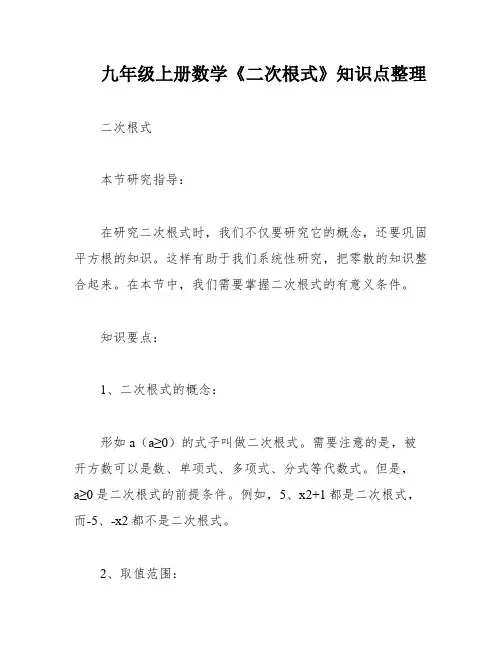 九年级上册数学《二次根式》知识点整理

二次根式

本节研究指导：

在研究二次根式时，我们不仅要研究它的概念，还要巩固平方根的知识。这样有助于我们系统性研究，把零散的知识整合起来。在本节中，我们需要掌握二次根式的有意义条件。

知识要点：

1、二次根式的概念：

形如 a（a≥0）的式子叫做二次根式。需要注意的是，被开方数可以是数、单项式、多项式、分式等代数式。但是，a≥0 是二次根式的前提条件。例如，5、x2+1 都是二次根式，而-5、-x2 都不是二次根式。

2、取值范围：